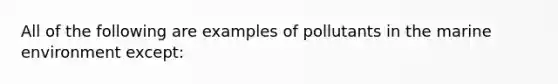 All of the following are examples of pollutants in the marine environment except: